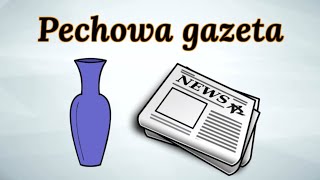 Pechowa gazeta

NEWS